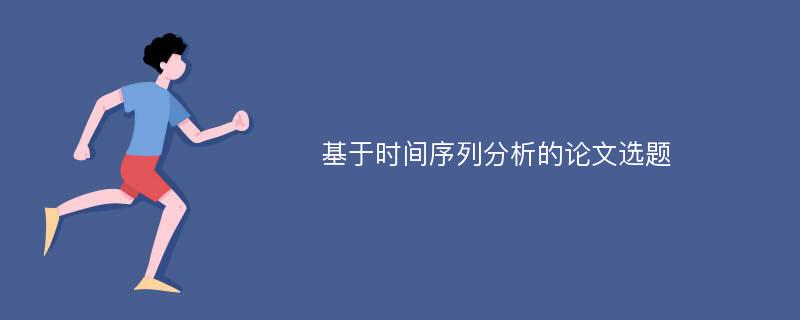 基于时间序列分析的论文选题